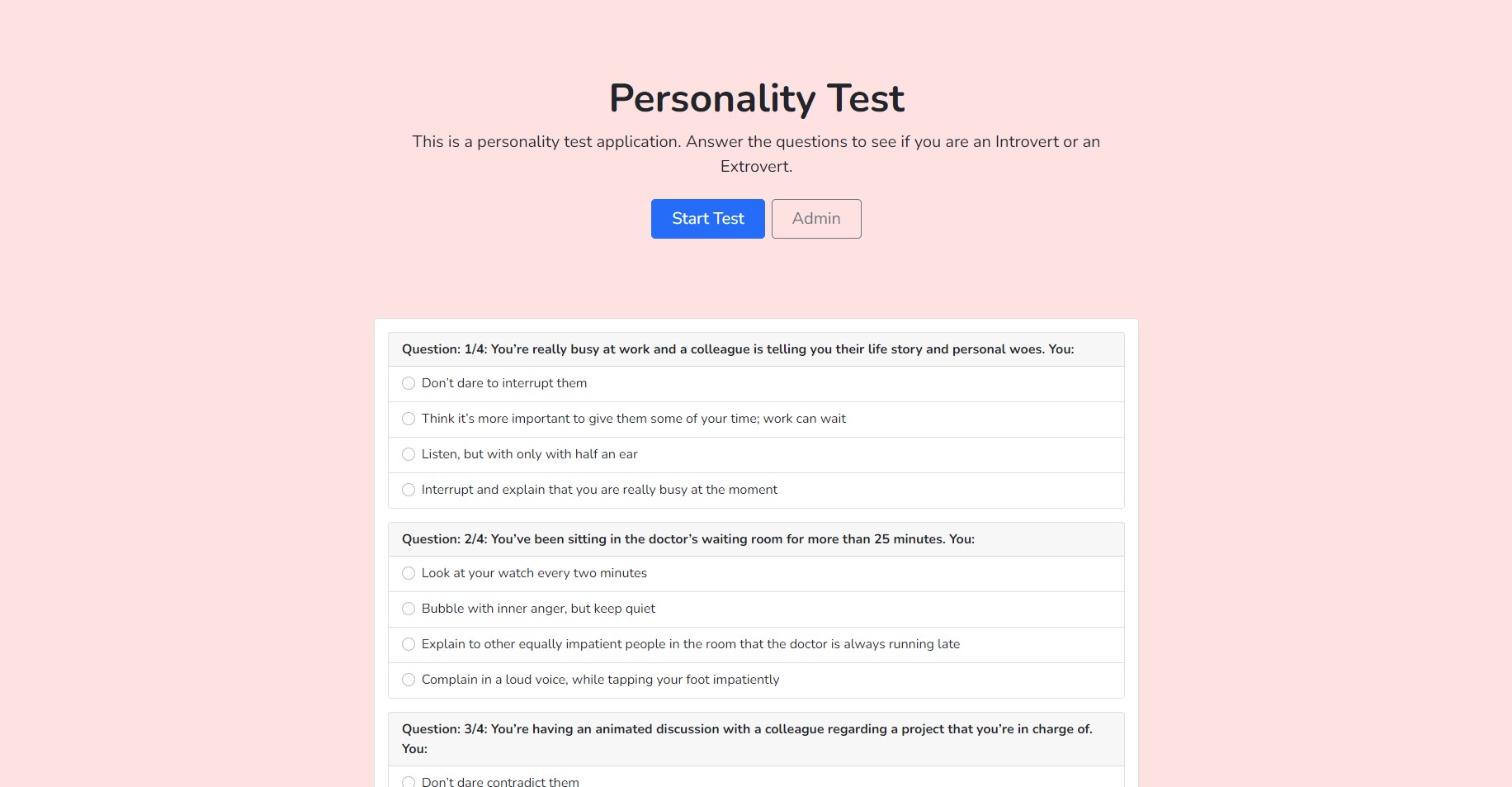 Personality Test

This is a personality test application. Answer the questions to see if you are an Introvert or an Extrovert.

Start Test Admin

Question: 1/4: You're really busy at work and a colleague is telling you their life story and personal woes. You:

Don't dare to interrupt them

Think it's more important to give them some of your time; work can wait

Listen, but with only with half an ear

Interrupt and explain that you are really busy at the moment

Question: 2/4: You've been sitting in the doctor's waiting room for more than 25 minutes. You:

Look at your watch every two minutes

Bubble with inner anger, but keep quiet

Explain to other equally impatient people in the room that the doctor is always running late

Complain in a loud voice, while tapping your foot impatiently

Question: 3/4: You're having an animated discussion with a colleague regarding a project that you're in charge of. You:

Don't dare contradict them